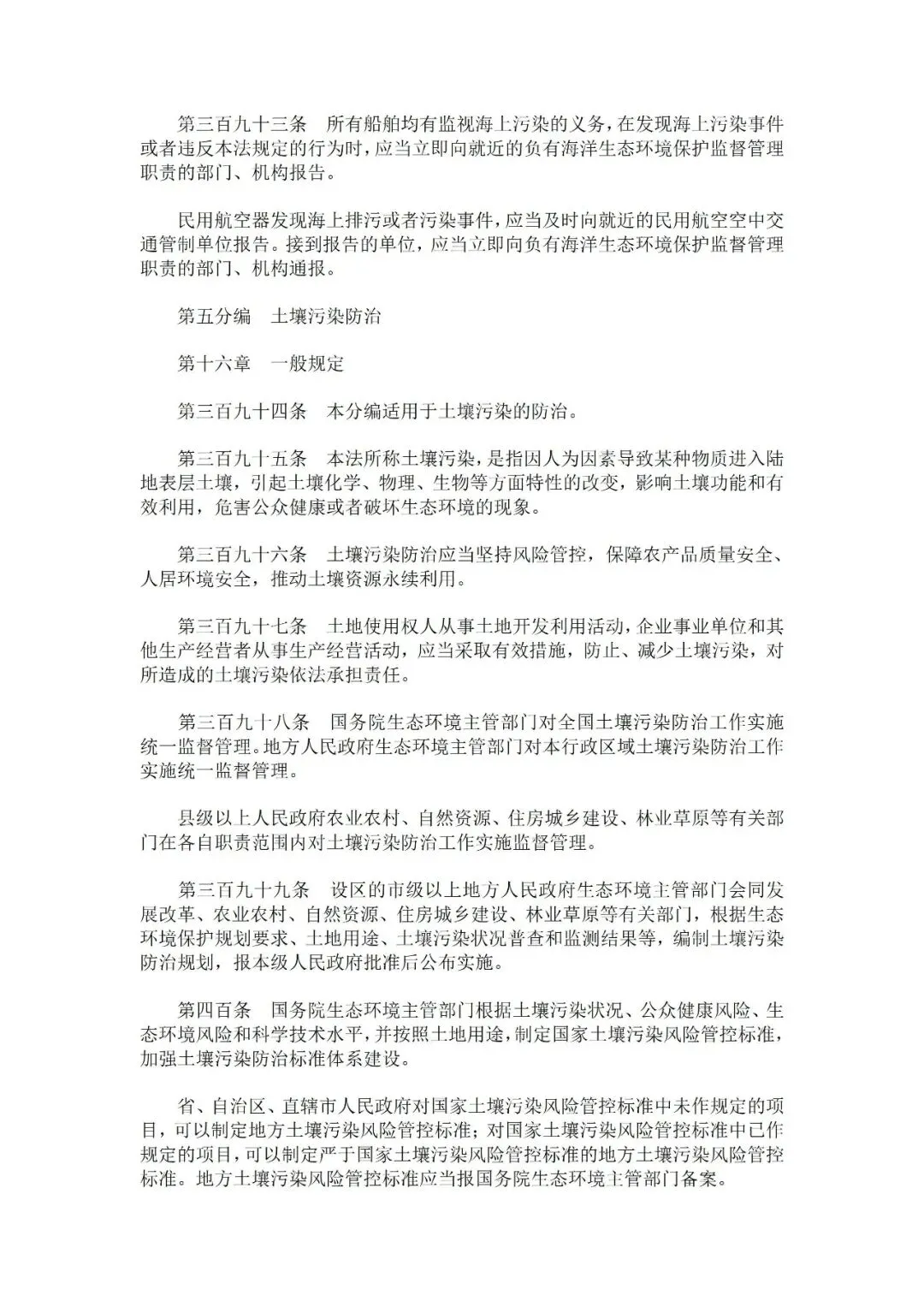 第三百九十三条　所有船舶均有监视海上污染的义务，在发现海上污染事件或者违反本法规定的行为时，应当立即向就近的负有海洋生态环境保护监督管理职责的部门、机构报告。

民用航空器发现海上排污或者污染事件，应当及时向就近的民用航空空中交通管制单位报告。接到报告的单位，应当立即向负有海洋生态环境保护监督管理职责的部门、机构通报。

第五分编　土壤污染防治

第十六章　一般规定

第三百九十四条　本分编适用于土壤污染的防治。

第三百九十五条　本法所称土壤污染，是指因人为因素导致某种物质进入陆地表层土壤，引起土壤化学、物理、生物等方面特性的改变，影响土壤功能和有效利用，危害公众健康或者破坏生态环境的现象。

第三百九十六条　土壤污染防治应当坚持风险管控，保障农产品质量安全、人居环境安全，推动土壤资源永续利用。

第三百九十七条　土地使用权人从事土地开发利用活动，企业事业单位和其他生产经营者从事生产经营活动，应当采取有效措施，防止、减少土壤污染，对所造成的土壤污染依法承担责任。

第三百九十八条　国务院生态环境主管部门对全国土壤污染防治工作实施统一监督管理。地方人民政府生态环境主管部门对本行政区域土壤污染防治工作实施统一监督管理。

县级以上人民政府农业农村、自然资源、住房城乡建设、林业草原等有关部门在各自职责范围内对土壤污染防治工作实施监督管理。

第三百九十九条　设区的市级以上地方人民政府生态环境主管部门会同发展改革、农业农村、自然资源、住房城乡建设、林业草原等有关部门，根据生态环境保护规划要求、土地用途、土壤污染状况普查和监测结果等，编制土壤污染防治规划，报本级人民政府批准后公布实施。

第四百条　国务院生态环境主管部门根据土壤污染状况、公众健康风险、生态环境风险和科学技术水平，并按照土地用途，制定国家土壤污染风险管控标准，加强土壤污染防治标准体系建设。

省、自治区、直辖市人民政府对国家土壤污染风险管控标准中未作规定的项目，可以制定地方土壤污染风险管控标准；对国家土壤污染风险管控标准中已作规定的项目，可以制定严于国家土壤污染风险管控标准的地方土壤污染风险管控标准。地方土壤污染风险管控标准应当报国务院生态环境主管部门备案。